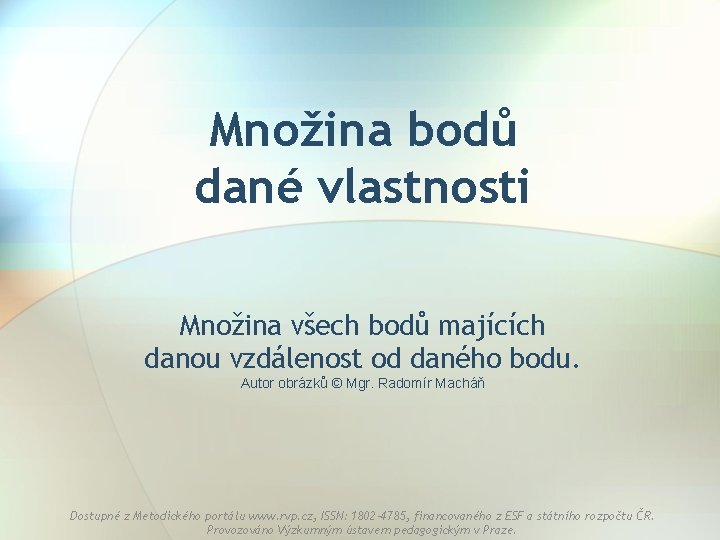 Množina bodů dané vlastnosti

Množina všech bodů majících danou vzdálenost od daného bodu.
Autor obrázků © Mgr. Radomír Macháň

Dostupné z Metodického portálu www.rvp.cz, ISSN: 1802-4785, financovaného z ESF a státního rozpočtu ČR. Provozováno Výzkumným ústavem pedagogickým v Praze.